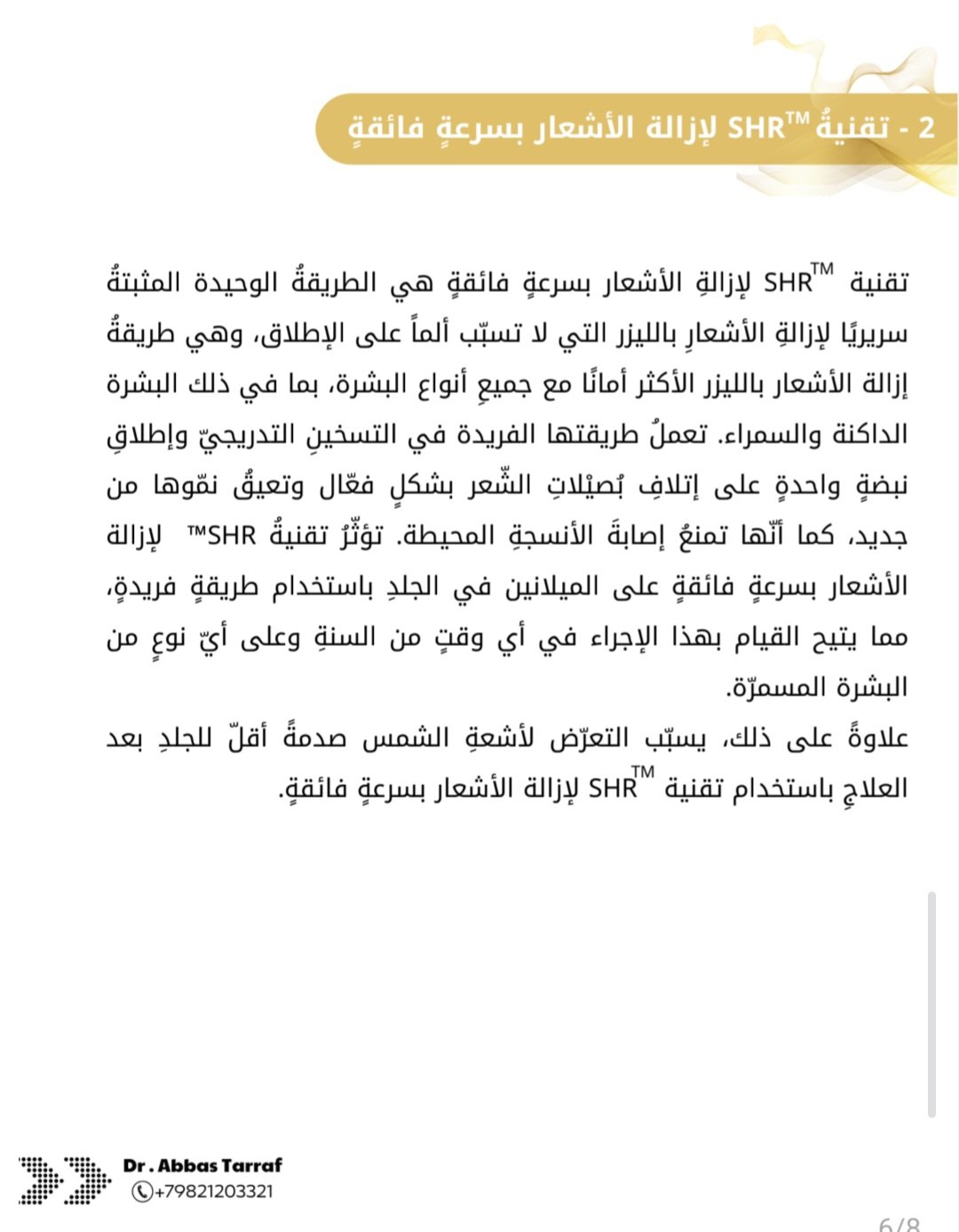 2 - تقنيةُ SHR™ لإزالة الأشعار بسرعةٍ فائقةٍ

تقنية SHR™ لإزالةِ الأشعار بسرعةٍ فائقةٍ هي الطريقةُ الوحيدة المثبتةُ سريريًا لإزالةِ الأشعارِ بالليزر التي لا تسبّب ألماً على الإطلاق، وهي طريقةُ إزالة الأشعار بالليزر الأكثر أمانًا مع جميعِ أنواع البشرة، بما في ذلك البشرة الداكنة والسمراء. تعملُ طريقتها الفريدة في التسخينِ التدريجيّ وإطلاقِ نبضةٍ واحدةٍ على إتلافِ بُصيْلاتِ الشّعر بشكلٍ فعّال وتعيقُ نمّوها من جديد، كما أنّها تمنعُ إصابةَ الأنسجةِ المحيطة. تؤثّرُ تقنيةُ SHR™ لإزالة الأشعار بسرعةٍ فائقةٍ على الميلانين في الجلدِ باستخدام طريقةٍ فريدةٍ، مما يتيح القيام بهذا الإجراء في أي وقتٍ من السنةِ وعلى أيّ نوعٍ من البشرة المسمرّة.
علاوةً على ذلك، يسبّب التعرّض لأشعةِ الشمس صدمةً أقلّ للجلدِ بعد العلاجِ باستخدام تقنية SHR™ لإزالة الأشعار بسرعةٍ فائقةٍ.

Dr . Abbas Tarraf
+79821203321

6/8